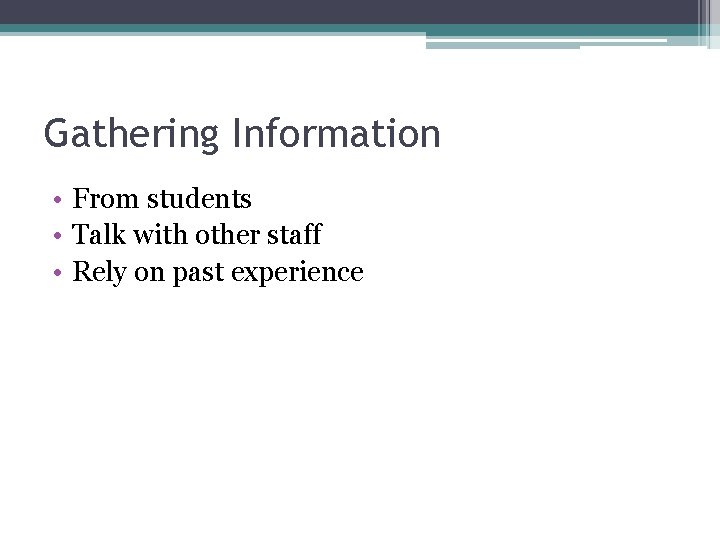 Gathering Information

• From students
• Talk with other staff
• Rely on past experience